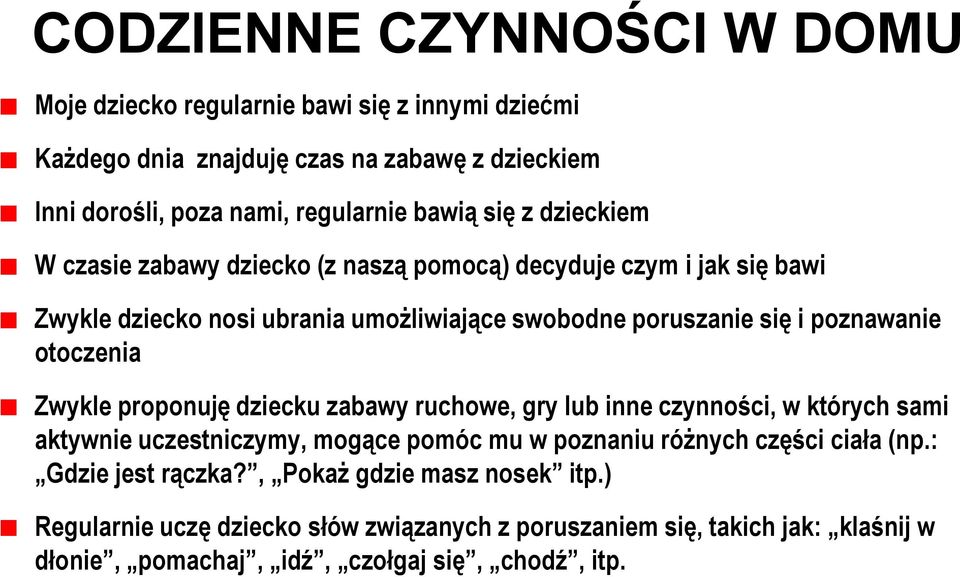 CODZIENNE CZYNNOŚCI W DOMU

Moje dziecko regularnie bawi się z innymi dziećmi

Każdego dnia  znajduję czas na zabawę z dzieckiem

Inni dorośli, poza nami, regularnie bawią się z dzieckiem

W czasie zabawy dziecko (z naszą pomocą) decyduje czym i jak się bawi

Zwykle dziecko nosi ubrania umożliwiające swobodne poruszanie się i poznawanie otoczenia

Zwykle proponuję dziecku zabawy ruchowe, gry lub inne czynności, w których sami aktywnie uczestniczymy, mogące pomóc mu w poznaniu różnych części ciała (np.: „Gdzie jest rączka?”, „Pokaż gdzie masz nosek” itp.)

Regularnie uczę dziecko słów związanych z poruszaniem się, takich jak: „klaśnij w dłonie”, „pomachaj”, „idź”, „czołgaj się”, „chodź”, itp.